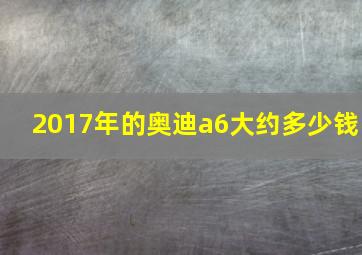 2017年的奥迪a6大约多少钱